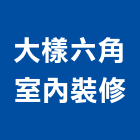 大樣六角
室內裝修